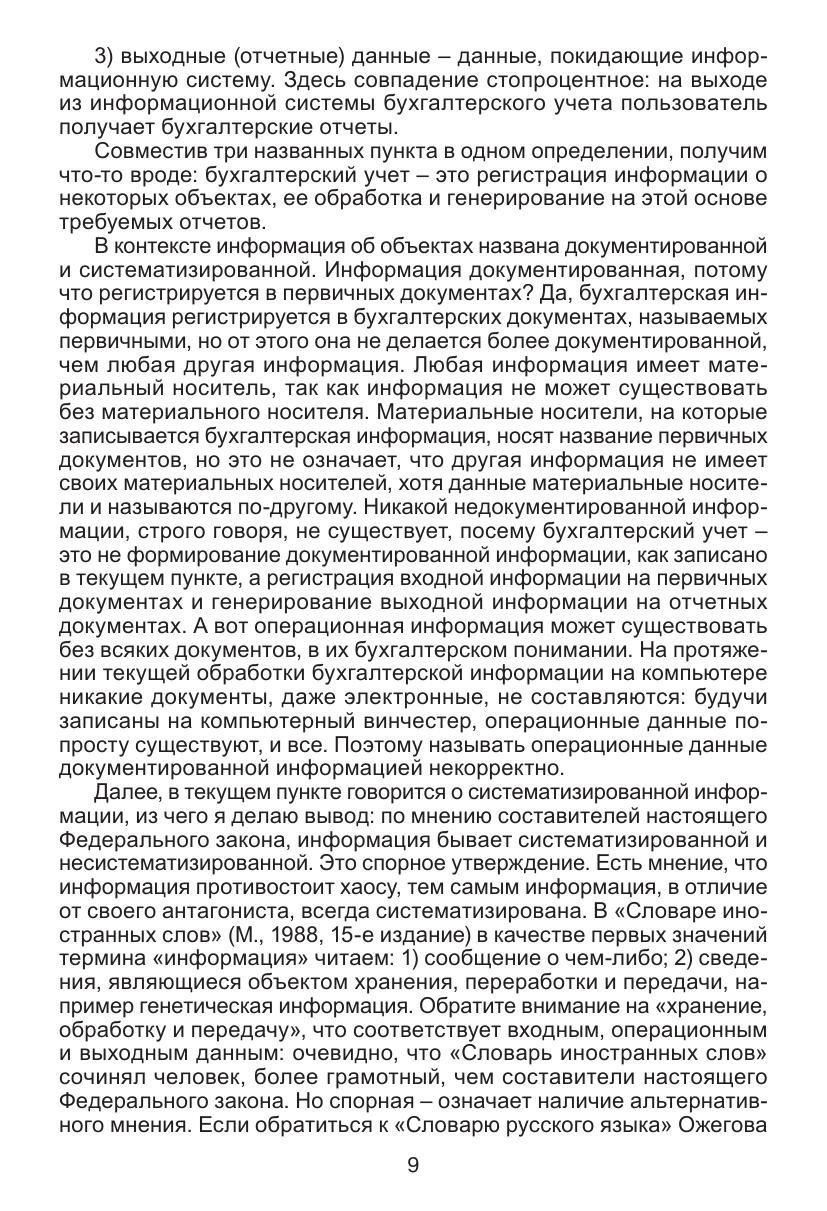 3) выходные (отчетные) данные – данные, покидающие информационную систему. Здесь совпадение стопроцентное: на выходе из информационной системы бухгалтерского учета пользователь получает бухгалтерские отчеты.

Совместив три названных пункта в одном определении, получим что-то вроде: бухгалтерский учет – это регистрация информации о некоторых объектах, ее обработка и генерирование на этой основе требуемых отчетов.

В контексте информация об объектах названа документированной и систематизированной. Информация документированная, потому что регистрируется в первичных документах? Да, бухгалтерская информация регистрируется в бухгалтерских документах, называемых первичными, но от этого она не делается более документированной, чем любая другая информация. Любая информация имеет материальный носитель, так как информация не может существовать без материального носителя. Материальные носители, на которые записывается бухгалтерская информация, носят название первичных документов, но это не означает, что другая информация не имеет своих материальных носителей, хотя данные материальные носители и называются по-другому. Никакой недокументированной информации, строго говоря, не существует, посему бухгалтерский учет – это не формирование документированной информации, как записано в текущем пункте, а регистрация входной информации на первичных документах и генерирование выходной информации на отчетных документах. А вот операционная информация может существовать без всяких документов, в их бухгалтерском понимании. На протяжении текущей обработки бухгалтерской информации на компьютере никакие документы, даже электронные, не составляются: будучи записаны на компьютерный винчестер, операционные данные попросту существуют, и все. Поэтому называть операционные данные документированной информацией некорректно.

Далее, в текущем пункте говорится о систематизированной информации, из чего я делаю вывод: по мнению составителей настоящего Федерального закона, информация бывает систематизированной и несистематизированной. Это спорное утверждение. Есть мнение, что информация противостоит хаосу, тем самым информация, в отличие от своего антагониста, всегда систематизирована. В «Словаре иностранных слов» (М., 1988, 15-е издание) в качестве первых значений термина «информация» читаем: 1) сообщение о чем-либо; 2) сведения, являющиеся объектом хранения, переработки и передачи, например генетическая информация. Обратите внимание на «хранение, обработку и передачу», что соответствует входным, операционным и выходным данным: очевидно, что «Словарь иностранных слов» сочинял человек, более грамотный, чем составители настоящего Федерального закона. Но спорная – означает наличие альтернативного мнения. Если обратиться к «Словарю русского языка» Ожегова

9